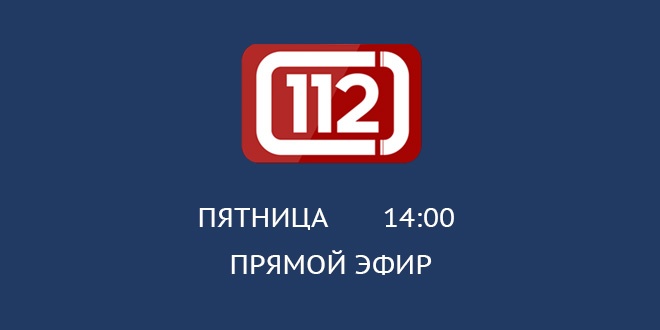 112

ПЯТНИЦА 14:00

ПРЯМОЙ ЭФИР